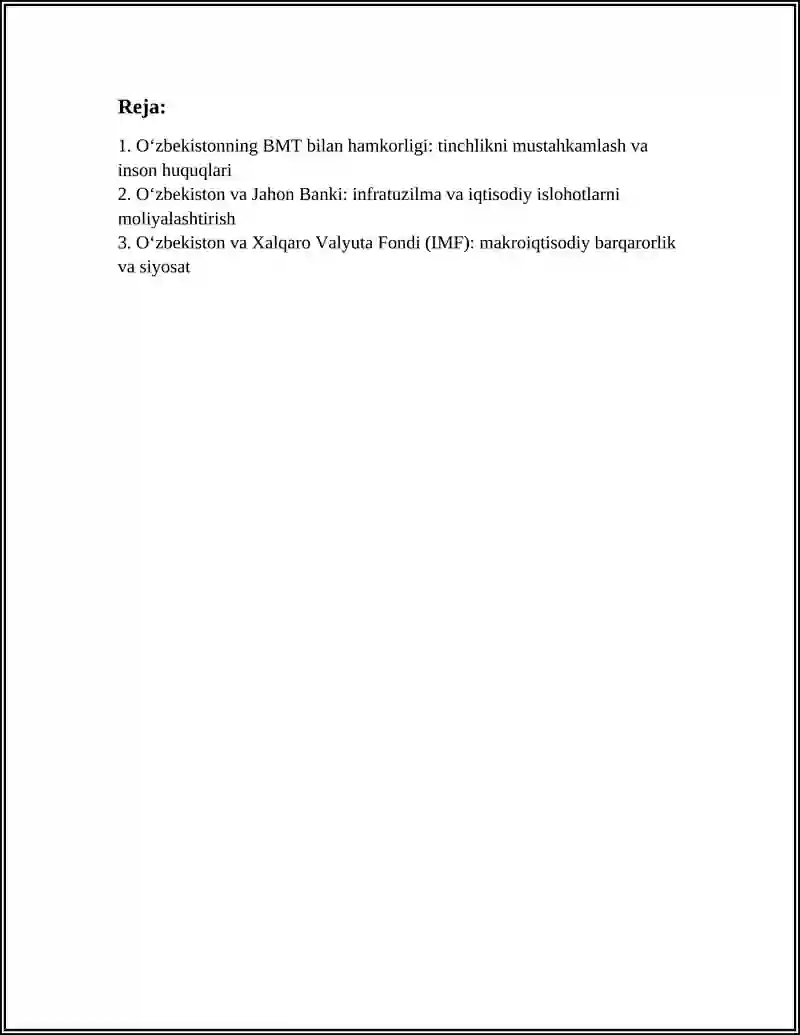 Reja:

1. O‘zbekistonning BMT bilan hamkorligi: tinchlikni mustahkamlash va inson huquqlari
2. O‘zbekiston va Jahon Banki: infratuzilma va iqtisodiy islohotlarni moliyalashtirish
3. O‘zbekiston va Xalqaro Valyuta Fondi (IMF): makroiqtisodiy barqarorlik va siyosat